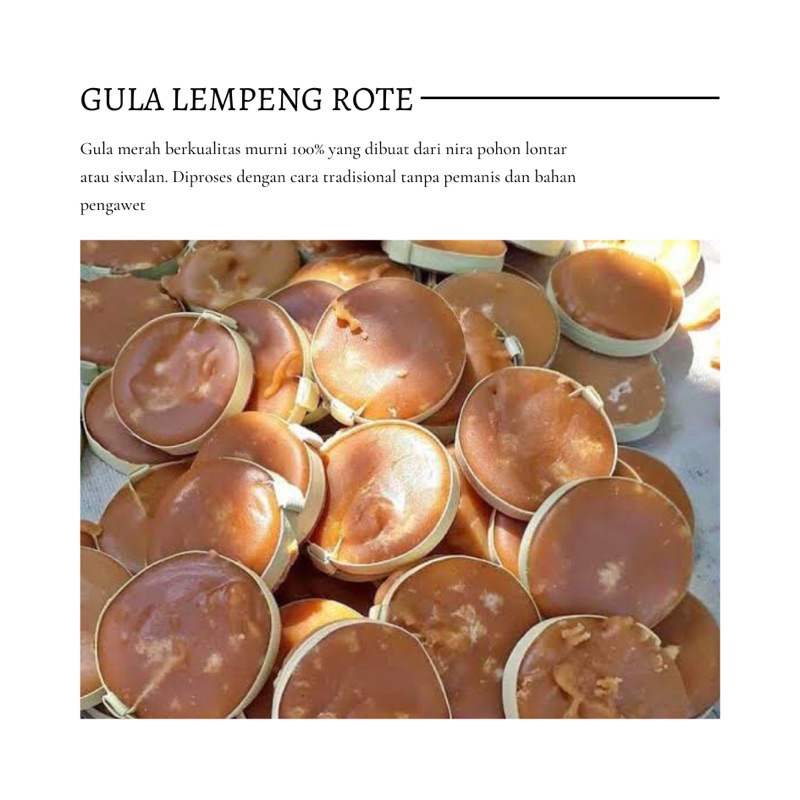 GULA LEMPENG ROTE

Gula merah berkualitas murni 100% yang dibuat dari nira pohon lontar atau siwalan. Diproses dengan cara tradisional tanpa pemanis dan bahan pengawet